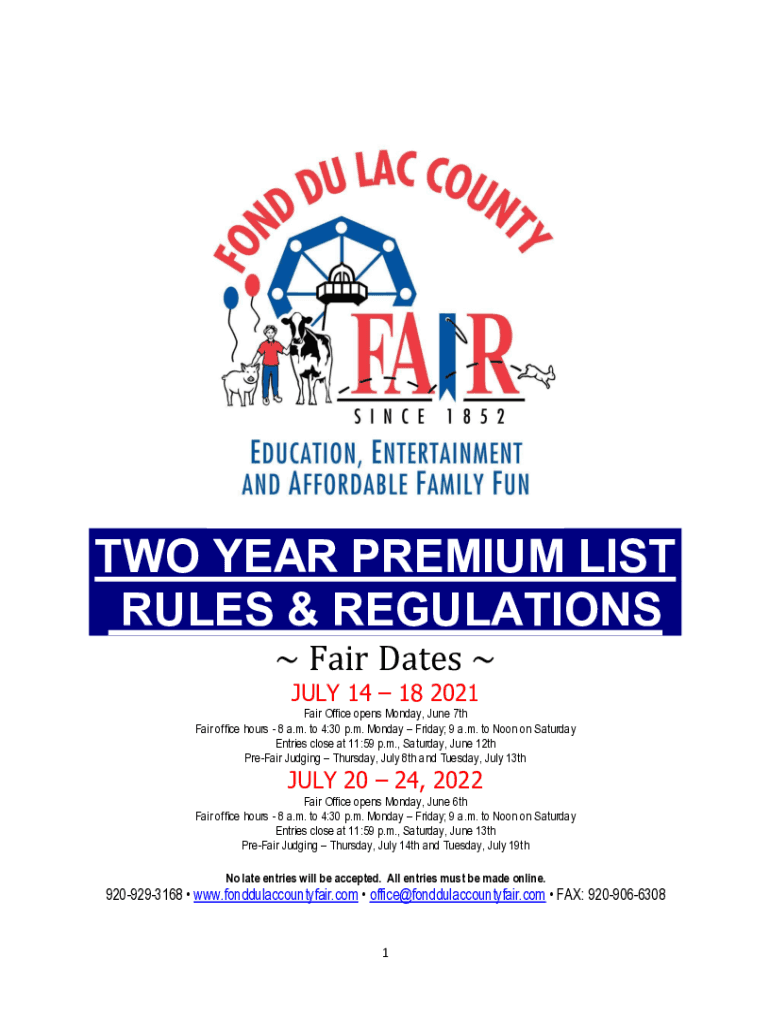 FOND DU LAC COUNTY

FAIR

SINCE 1852

EDUCATION, ENTERTAINMENT AND AFFORDABLE FAMILY FUN

TWO YEAR PREMIUM LIST RULES & REGULATIONS

~ Fair Dates ~

JULY 14 – 18 2021

Fair Office opens Monday, June 7th
Fair office hours - 8 a.m. to 4:30 p.m. Monday – Friday; 9 a.m. to Noon on Saturday
Entries close at 11:59 p.m., Saturday, June 12th
Pre-Fair Judging – Thursday, July 8th and Tuesday, July 13th

JULY 20 – 24, 2022

Fair Office opens Monday, June 6th
Fair office hours - 8 a.m. to 4:30 p.m. Monday – Friday; 9 a.m. to Noon on Saturday
Entries close at 11:59 p.m., Saturday, June 13th
Pre-Fair Judging – Thursday, July 14th and Tuesday, July 19th

No late entries will be accepted. All entries must be made online.

920-929-3168 • www.fonddulaccountyfair.com • office@fonddulaccountyfair.com • FAX: 920-906-6308

1